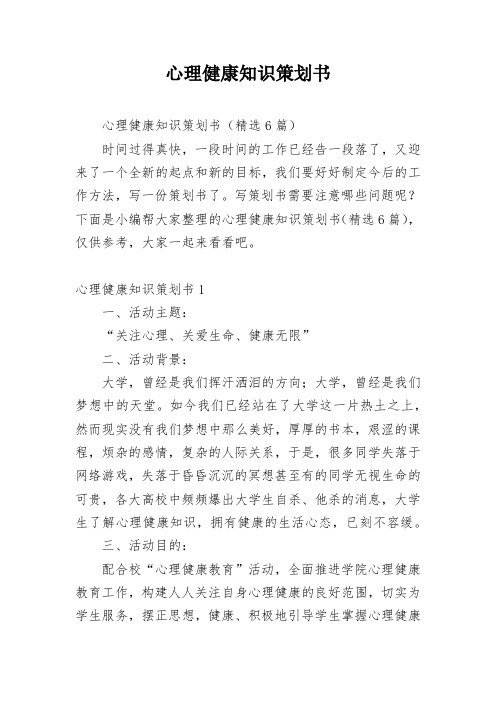 心理健康知识策划书

心理健康知识策划书（精选6篇）

时间过得真快，一段时间的工作已经告一段落了，又迎来了一个全新的起点和新的目标，我们要好好制定今后的工作方法，写一份策划书了。写策划书需要注意哪些问题呢？下面是小编帮大家整理的心理健康知识策划书(精选6篇)，仅供参考，大家一起来看看吧。

心理健康知识策划书1

一、活动主题：

“关注心理、关爱生命、健康无限”

二、活动背景：

大学，曾经是我们挥汗洒泪的方向；大学，曾经是我们梦想中的天堂。如今我们已经站在了大学这一片热土之上，然而现实没有我们梦想中那么美好，厚厚的书本，艰涩的课程，烦杂的感情，复杂的人际关系，于是，很多同学失落于网络游戏，失落于昏昏沉沉的冥想甚至有的同学无视生命的可贵，各大高校中频频爆出大学生自杀、他杀的消息，大学生了解心理健康知识，拥有健康的生活心态，已刻不容缓。

三、活动目的：

配合校“心理健康教育”活动，全面推进学院心理健康教育工作，构建人人关注自身心理健康的良好范围，切实为学生服务，摆正思想，健康、积极地引导学生掌握心理健康